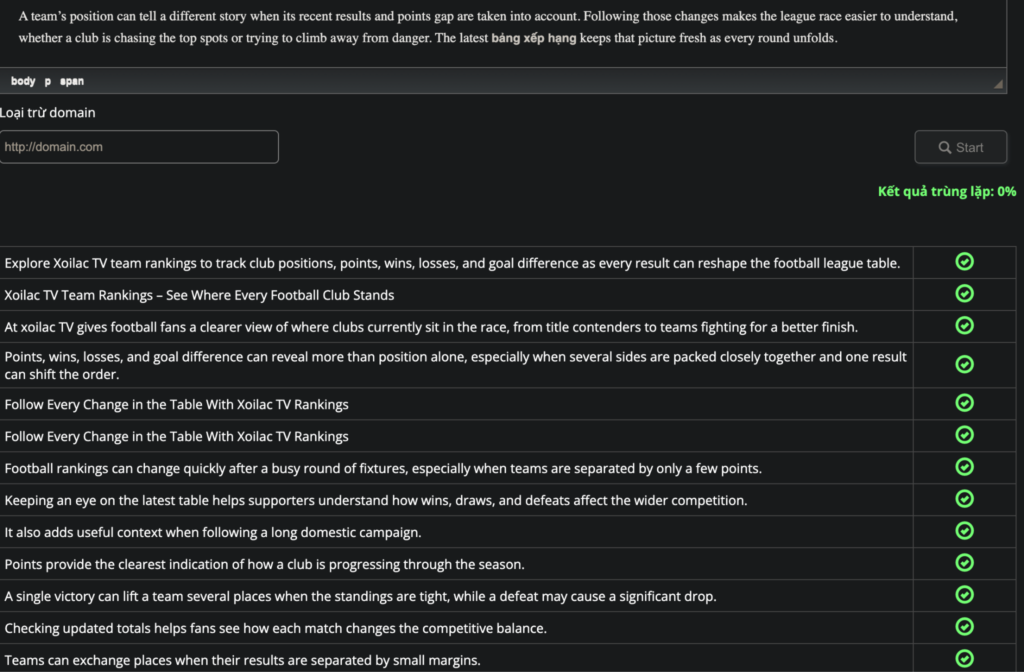 A team's position can tell a different story when its recent results and points gap are taken into account. Following those changes makes the league race easier to understand, whether a club is chasing the top spots or trying to climb away from danger. The latest bảng xếp hạng keeps that picture fresh as every round unfolds.

body p span

Loại trừ domain

http://domain.com

Start

Kết quả trùng lặp: 0%

| | |
|---|---|
| Explore Xoilac TV team rankings to track club positions, points, wins, losses, and goal difference as every result can reshape the football league table. | |
| Xoilac TV Team Rankings – See Where Every Football Club Stands | |
| At xoilac TV gives football fans a clearer view of where clubs currently sit in the race, from title contenders to teams fighting for a better finish. | |
| Points, wins, losses, and goal difference can reveal more than position alone, especially when several sides are packed closely together and one result can shift the order. | |
| Follow Every Change in the Table With Xoilac TV Rankings | |
| Follow Every Change in the Table With Xoilac TV Rankings | |
| Football rankings can change quickly after a busy round of fixtures, especially when teams are separated by only a few points. | |
| Keeping an eye on the latest table helps supporters understand how wins, draws, and defeats affect the wider competition. | |
| It also adds useful context when following a long domestic campaign. | |
| Points provide the clearest indication of how a club is progressing through the season. | |
| A single victory can lift a team several places when the standings are tight, while a defeat may cause a significant drop. | |
| Checking updated totals helps fans see how each match changes the competitive balance. | |
| Teams can exchange places when their results are separated by small margins. | |